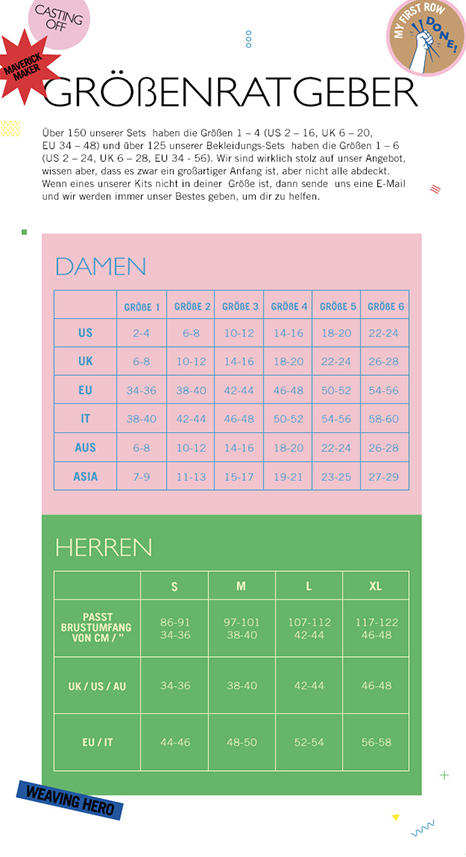 CASTING OFF

MAVERICK MAKER

MY FIRST ROW DONE!

GRÖßENRATGEBER

Über 150 unserer Sets haben die Größen 1 – 4 (US 2 – 16, UK 6 – 20, EU 34 – 48) und über 125 unserer Bekleidungs-Sets haben die Größen 1 – 6 (US 2 – 24, UK 6 – 28, EU 34 - 56). Wir sind wirklich stolz auf unser Angebot, wissen aber, dass es zwar ein großartiger Anfang ist, aber nicht alle abdeckt. Wenn eines unserer Kits nicht in deiner Größe ist, dann sende uns eine E-Mail und wir werden immer unser Bestes geben, um dir zu helfen.

DAMEN

| | GRÖßE 1 | GRÖßE 2 | GRÖßE 3 | GRÖßE 4 | GRÖßE 5 | GRÖßE 6 |
|---|---|---|---|---|---|---|
| US | 2-4 | 6-8 | 10-12 | 14-16 | 18-20 | 22-24 |
| UK | 6-8 | 10-12 | 14-16 | 18-20 | 22-24 | 26-28 |
| EU | 34-36 | 38-40 | 42-44 | 46-48 | 50-52 | 54-56 |
| IT | 38-40 | 42-44 | 46-48 | 50-52 | 54-56 | 58-60 |
| AUS | 6-8 | 10-12 | 14-16 | 18-20 | 22-24 | 26-28 |
| ASIA | 7-9 | 11-13 | 15-17 | 19-21 | 23-25 | 27-29 |

HERREN

| | S | M | L | XL |
|---|---|---|---|---|
| PASST BRUSTUMFANG VON CM / " | 86-91 34-36 | 97-101 38-40 | 107-112 42-44 | 117-122 46-48 |
| UK / US / AU | 34-36 | 38-40 | 42-44 | 46-48 |
| EU / IT | 44-46 | 48-50 | 52-54 | 56-58 |

WEAVING HERO